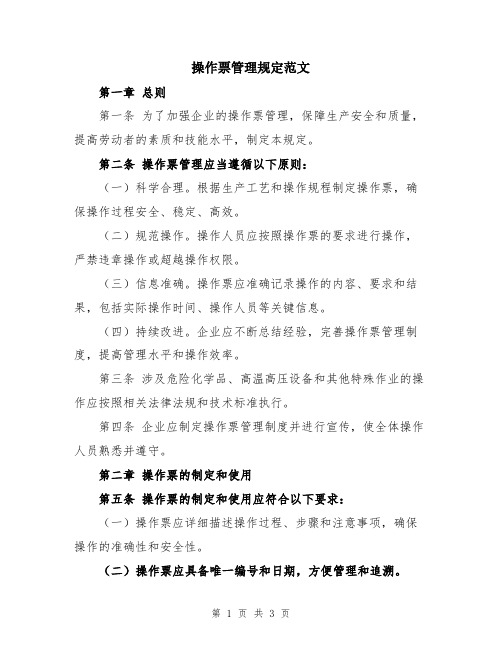 操作票管理规定范文

第一章 总则

第一条 为了加强企业的操作票管理，保障生产安全和质量，提高劳动者的素质和技能水平，制定本规定。

第二条 操作票管理应当遵循以下原则：

（一）科学合理。根据生产工艺和操作规程制定操作票，确保操作过程安全、稳定、高效。

（二）规范操作。操作人员应按照操作票的要求进行操作，严禁违章操作或超越操作权限。

（三）信息准确。操作票应准确记录操作的内容、要求和结果，包括实际操作时间、操作人员等关键信息。

（四）持续改进。企业应不断总结经验，完善操作票管理制度，提高管理水平和操作效率。

第三条 涉及危险化学品、高温高压设备和其他特殊作业的操作应按照相关法律法规和技术标准执行。

第四条 企业应制定操作票管理制度并进行宣传，使全体操作人员熟悉并遵守。

第二章 操作票的制定和使用

第五条 操作票的制定和使用应符合以下要求：

（一）操作票应详细描述操作过程、步骤和注意事项，确保操作的准确性和安全性。

（二）操作票应具备唯一编号和日期，方便管理和追溯。

第 1 页 共 3 页